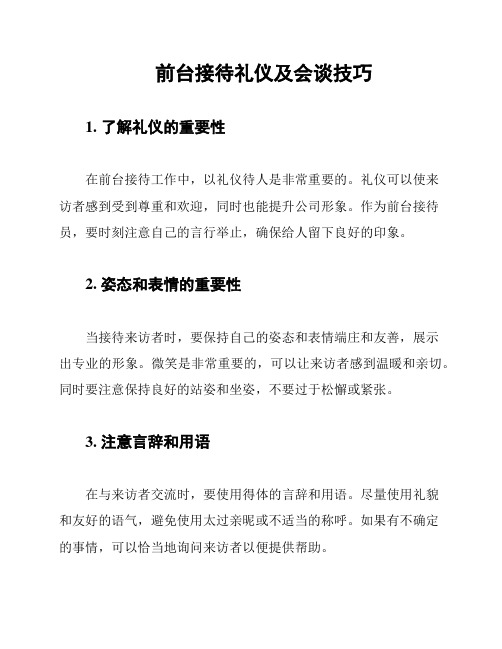 前台接待礼仪及会谈技巧

1. 了解礼仪的重要性

在前台接待工作中，以礼仪待人是非常重要的。礼仪可以使来访者感到受到尊重和欢迎，同时也能提升公司形象。作为前台接待员，要时刻注意自己的言行举止，确保给人留下良好的印象。

2. 姿态和表情的重要性

当接待来访者时，要保持自己的姿态和表情端庄和友善，展示出专业的形象。微笑是非常重要的，可以让来访者感到温暖和亲切。同时要注意保持良好的站姿和坐姿，不要过于松懈或紧张。

3. 注意言辞和用语

在与来访者交流时，要使用得体的言辞和用语。尽量使用礼貌和友好的语气，避免使用太过亲昵或不适当的称呼。如果有不确定的事情，可以恰当地询问来访者以便提供帮助。